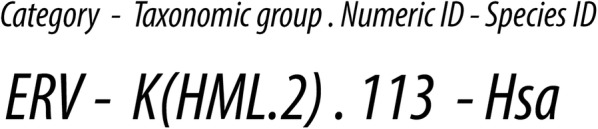 Category - Taxonomic group . Numeric ID - Species ID

ERV - K(HML.2) . 113 - Hsa